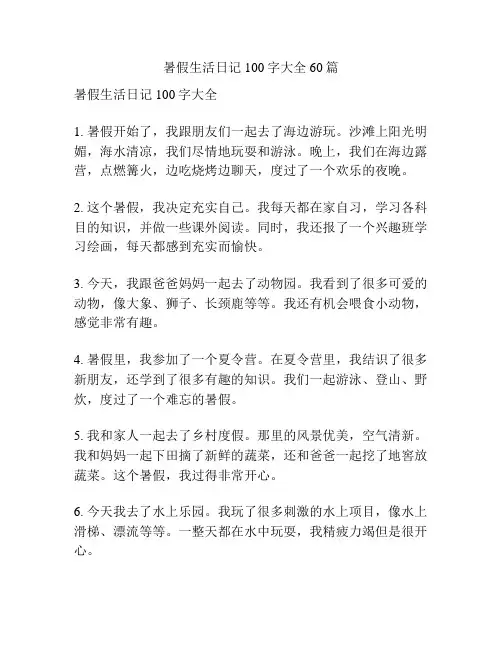 暑假生活日记 100 字大全 60 篇

暑假生活日记 100 字大全

1. 暑假开始了，我跟朋友们一起去了海边游玩。沙滩上阳光明媚，海水清凉，我们尽情地玩耍和游泳。晚上，我们在海边露营，点燃篝火，边吃烧烤边聊天，度过了一个欢乐的夜晚。

2. 这个暑假，我决定充实自己。我每天都在家自习，学习各科目的知识，并做一些课外阅读。同时，我还报了一个兴趣班学习绘画，每天都感到充实而愉快。

3. 今天，我跟爸爸妈妈一起去了动物园。我看到了很多可爱的动物，像大象、狮子、长颈鹿等等。我还有机会喂食小动物，感觉非常有趣。

4. 暑假里，我参加了一个夏令营。在夏令营里，我结识了很多新朋友，还学到了很多有趣的知识。我们一起游泳、登山、野炊，度过了一个难忘的暑假。

5. 我和家人一起去了乡村度假。那里的风景优美，空气清新。我和妈妈一起下田摘了新鲜的蔬菜，还和爸爸一起挖了地窖放蔬菜。这个暑假，我过得非常开心。

6. 今天我去了水上乐园。我玩了很多刺激的水上项目，像水上滑梯、漂流等等。一整天都在水中玩耍，我精疲力竭但是很开心。